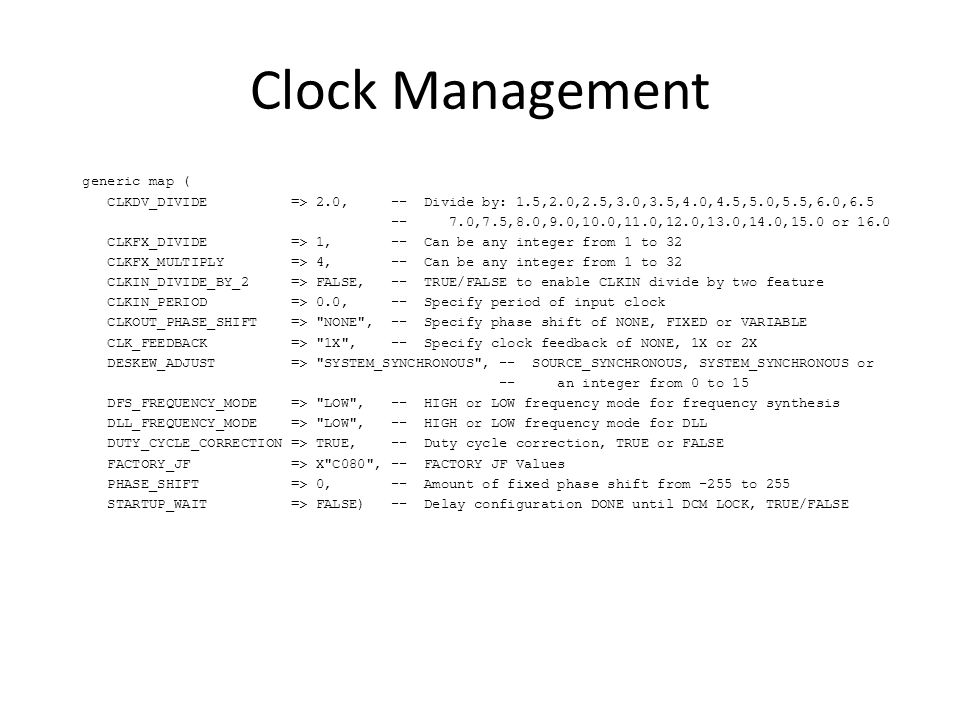 Clock Management

generic map (
CLKDV_DIVIDE => 2.0, -- Divide by: 1.5,2.0,2.5,3.0,3.5,4.0,4.5,5.0,5.5,6.0,6.5
-- 7.0,7.5,8.0,9.0,10.0,11.0,12.0,13.0,14.0,15.0 or 16.0
CLKFX_DIVIDE => 1, -- Can be any integer from 1 to 32
CLKFX_MULTIPLY => 4, -- Can be any integer from 1 to 32
CLKIN_DIVIDE_BY_2 => FALSE, -- TRUE/FALSE to enable CLKIN divide by two feature
CLKIN_PERIOD => 0.0, -- Specify period of input clock
CLKOUT_PHASE_SHIFT => "NONE", -- Specify phase shift of NONE, FIXED or VARIABLE
CLK_FEEDBACK => "1X", -- Specify clock feedback of NONE, 1X or 2X
DESKEW_ADJUST => "SYSTEM_SYNCHRONOUS", -- SOURCE_SYNCHRONOUS, SYSTEM_SYNCHRONOUS or
-- an integer from 0 to 15
DFS_FREQUENCY_MODE => "LOW", -- HIGH or LOW frequency mode for frequency synthesis
DLL_FREQUENCY_MODE => "LOW", -- HIGH or LOW frequency mode for DLL
DUTY_CYCLE_CORRECTION => TRUE, -- Duty cycle correction, TRUE or FALSE
FACTORY_JF => X"C080", -- FACTORY JF Values
PHASE_SHIFT => 0, -- Amount of fixed phase shift from -255 to 255
STARTUP_WAIT => FALSE) -- Delay configuration DONE until DCM LOCK, TRUE/FALSE